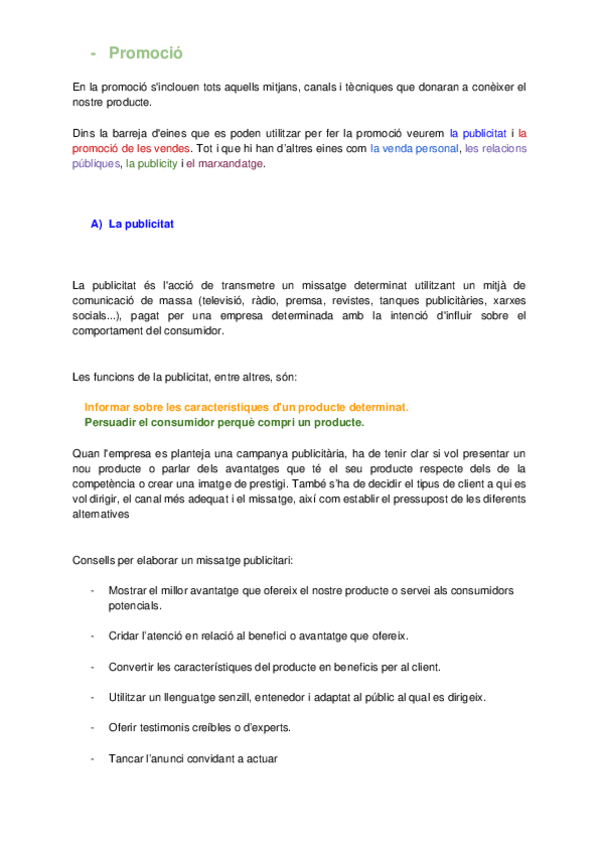 - Promoció

En la promoció s'inclouen tots aquells mitjans, canals i tècniques que donaran a conèixer el nostre producte.

Dins la barreja d'eines que es poden utilitzar per fer la promoció veurem la publicitat i la promoció de les vendes. Tot i que hi han d'altres eines com la venda personal, les relacions públiques, la publicity i el marxandatge.

A) La publicitat

La publicitat és l'acció de transmetre un missatge determinat utilitzant un mitjà de comunicació de massa (televisió, ràdio, premsa, revistes, tanques publicitàries, xarxes socials...), pagat per una empresa determinada amb la intenció d'influir sobre el comportament del consumidor.

Les funcions de la publicitat, entre altres, són:

Informar sobre les característiques d'un producte determinat.
Persuadir el consumidor perquè compri un producte.

Quan l'empresa es planteja una campanya publicitària, ha de tenir clar si vol presentar un nou producte o parlar dels avantatges que té el seu producte respecte dels de la competència o crear una imatge de prestigi. També s'ha de decidir el tipus de client a qui es vol dirigir, el canal més adequat i el missatge, així com establir el pressupost de les diferents alternatives

Consells per elaborar un missatge publicitari:

- Mostrar el millor avantatge que ofereix el nostre producte o servei als consumidors potencials.

- Cridar l'atenció en relació al benefici o avantatge que ofereix.

- Convertir les característiques del producte en beneficis per al client.

- Utilitzar un llenguatge senzill, entenedor i adaptat al públic al qual es dirigeix.

- Oferir testimonis creïbles o d'experts.

- Tancar l'anunci convidant a actuar